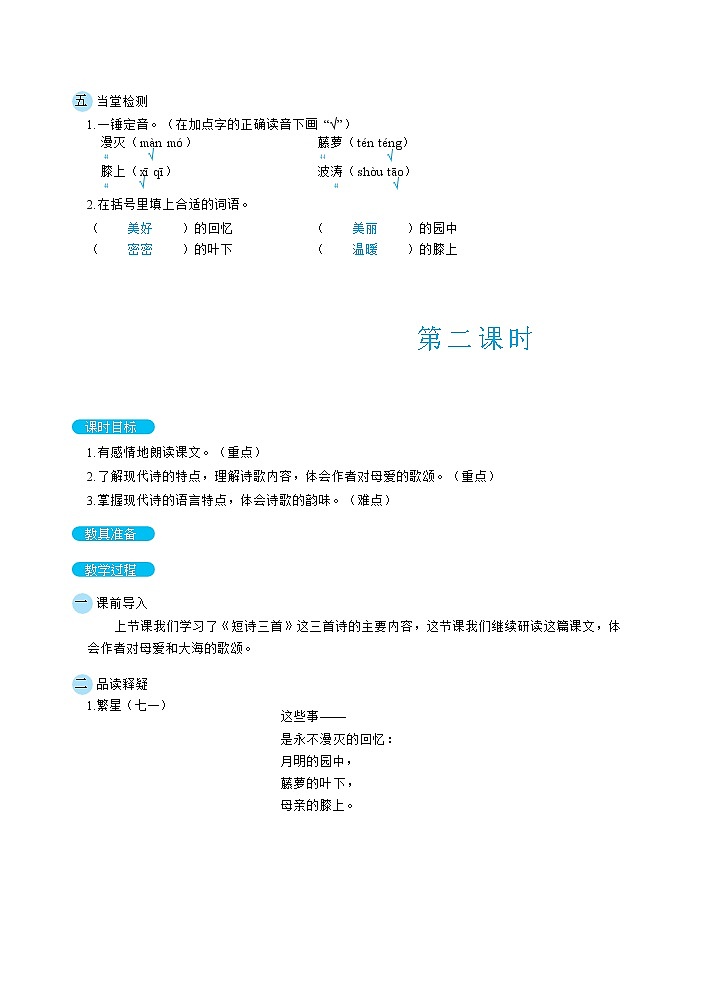 五 当堂检测

1.一锤定音。（在加点字的正确读音下画“√”）

漫灭（màn mó）　　藤萝（tén téng）

膝上（xī qī）　　波涛（shòu tāo）

2.在括号里填上合适的词语。

（　美好　）的回忆　　（　美丽　）的园中

（　密密　）的叶下　　（　温暖　）的膝上

第二课时

课时目标

1.有感情地朗读课文。（重点）

2.了解现代诗的特点，理解诗歌内容，体会作者对母爱的歌颂。（重点）

3.掌握现代诗的语言特点，体会诗歌的韵味。（难点）

教具准备

教学过程

一 课前导入

上节课我们学习了《短诗三首》这三首诗的主要内容，这节课我们继续研读这篇课文，体会作者对母爱和大海的歌颂。

二 品读释疑

1.繁星（七一）

这些事——
是永不漫灭的回忆：
月明的园中，
藤萝的叶下，
母亲的膝上。